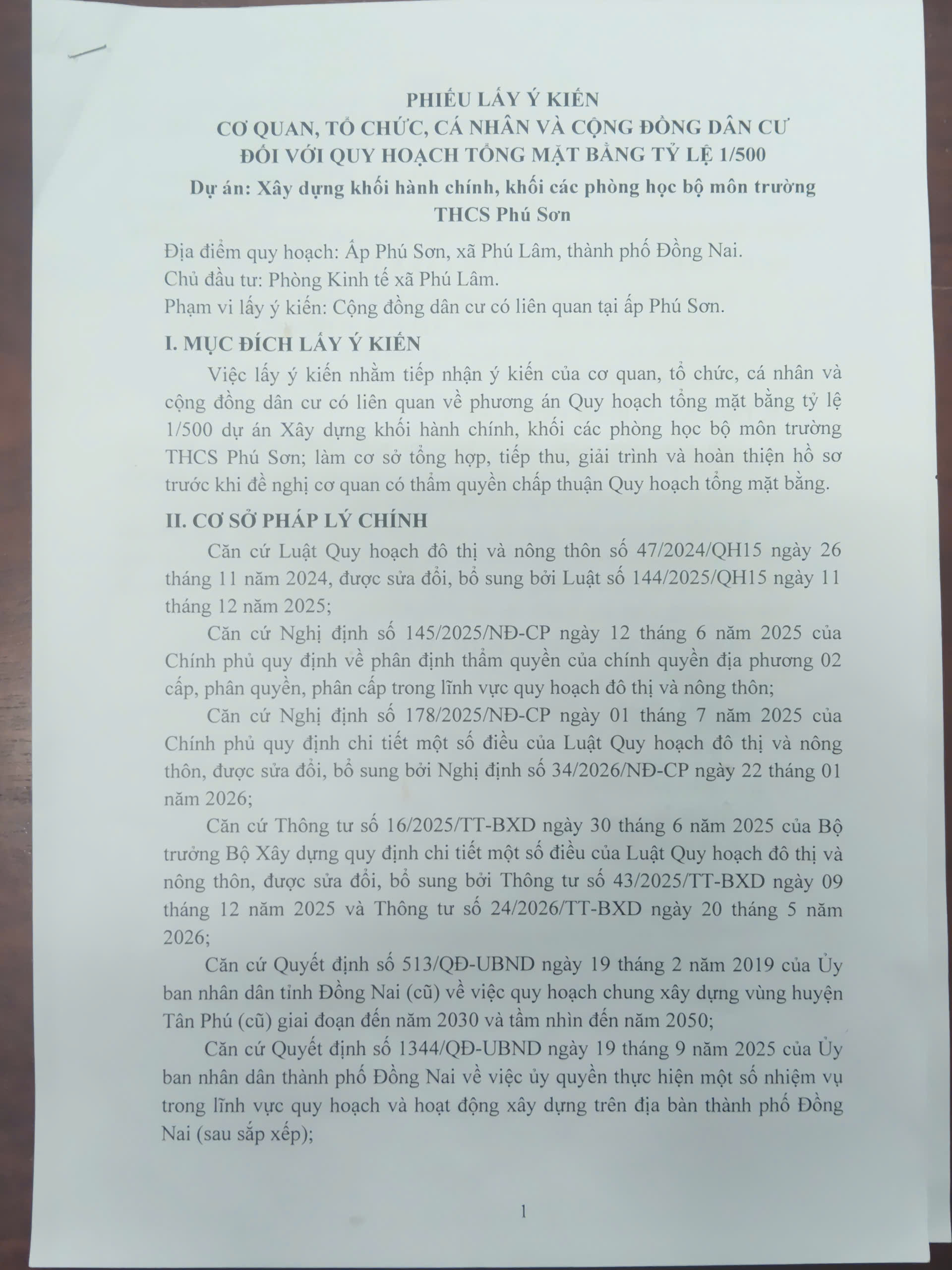 PHIẾU LẤY Ý KIẾN
CƠ QUAN, TỔ CHỨC, CÁ NHÂN VÀ CỘNG ĐỒNG DÂN CƯ
ĐỐI VỚI QUY HOẠCH TỔNG MẶT BẰNG TỶ LỆ 1/500
Dự án: Xây dựng khối hành chính, khối các phòng học bộ môn trường THCS Phú Sơn

Địa điểm quy hoạch: Ấp Phú Sơn, xã Phú Lâm, thành phố Đồng Nai.
Chủ đầu tư: Phòng Kinh tế xã Phú Lâm.
Phạm vi lấy ý kiến: Cộng đồng dân cư có liên quan tại ấp Phú Sơn.

I. MỤC ĐÍCH LẤY Ý KIẾN

Việc lấy ý kiến nhằm tiếp nhận ý kiến của cơ quan, tổ chức, cá nhân và cộng đồng dân cư có liên quan về phương án Quy hoạch tổng mặt bằng tỷ lệ 1/500 dự án Xây dựng khối hành chính, khối các phòng học bộ môn trường THCS Phú Sơn; làm cơ sở tổng hợp, tiếp thu, giải trình và hoàn thiện hồ sơ trước khi đề nghị cơ quan có thẩm quyền chấp thuận Quy hoạch tổng mặt bằng.

II. CƠ SỞ PHÁP LÝ CHÍNH

Căn cứ Luật Quy hoạch đô thị và nông thôn số 47/2024/QH15 ngày 26 tháng 11 năm 2024, được sửa đổi, bổ sung bởi Luật số 144/2025/QH15 ngày 11 tháng 12 năm 2025;

Căn cứ Nghị định số 145/2025/NĐ-CP ngày 12 tháng 6 năm 2025 của Chính phủ quy định về phân định thẩm quyền của chính quyền địa phương 02 cấp, phân quyền, phân cấp trong lĩnh vực quy hoạch đô thị và nông thôn;

Căn cứ Nghị định số 178/2025/NĐ-CP ngày 01 tháng 7 năm 2025 của Chính phủ quy định chi tiết một số điều của Luật Quy hoạch đô thị và nông thôn, được sửa đổi, bổ sung bởi Nghị định số 34/2026/NĐ-CP ngày 22 tháng 01 năm 2026;

Căn cứ Thông tư số 16/2025/TT-BXD ngày 30 tháng 6 năm 2025 của Bộ trưởng Bộ Xây dựng quy định chi tiết một số điều của Luật Quy hoạch đô thị và nông thôn, được sửa đổi, bổ sung bởi Thông tư số 43/2025/TT-BXD ngày 09 tháng 12 năm 2025 và Thông tư số 24/2026/TT-BXD ngày 20 tháng 5 năm 2026;

Căn cứ Quyết định số 513/QĐ-UBND ngày 19 tháng 2 năm 2019 của Ủy ban nhân dân tỉnh Đồng Nai (cũ) về việc quy hoạch chung xây dựng vùng huyện Tân Phú (cũ) giai đoạn đến năm 2030 và tầm nhìn đến năm 2050;

Căn cứ Quyết định số 1344/QĐ-UBND ngày 19 tháng 9 năm 2025 của Ủy ban nhân dân thành phố Đồng Nai về việc ủy quyền thực hiện một số nhiệm vụ trong lĩnh vực quy hoạch và hoạt động xây dựng trên địa bàn thành phố Đồng Nai (sau sắp xếp);

1